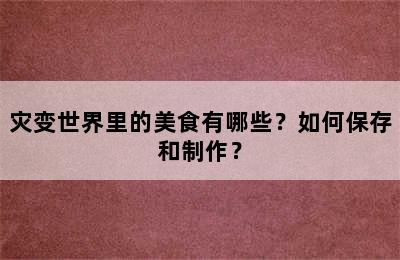 灾变世界里的美食有哪些？如何保存和制作？